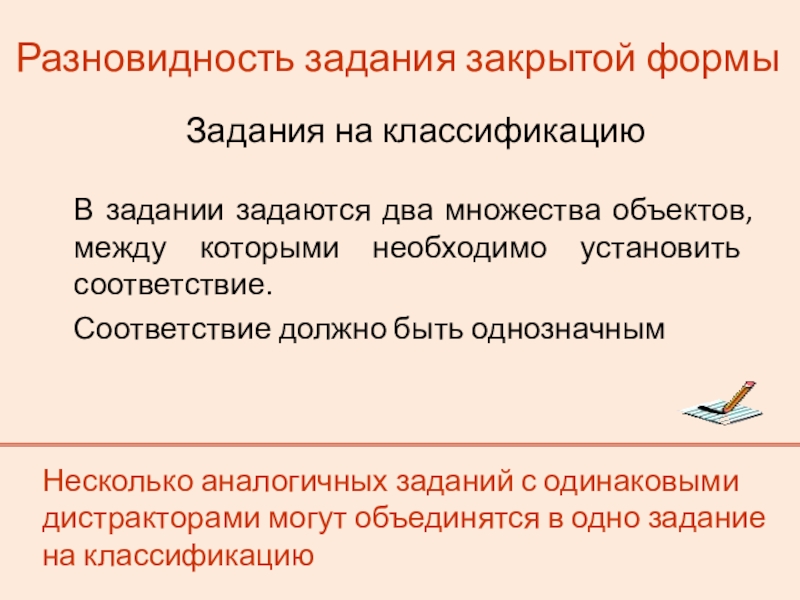 Разновидность задания закрытой формы

Задания на классификацию

В задании задаются два множества объектов, между которыми необходимо установить соответствие.

Соответствие должно быть однозначным

Несколько аналогичных заданий с одинаковыми дистракторами могут объединятся в одно задание на классификацию